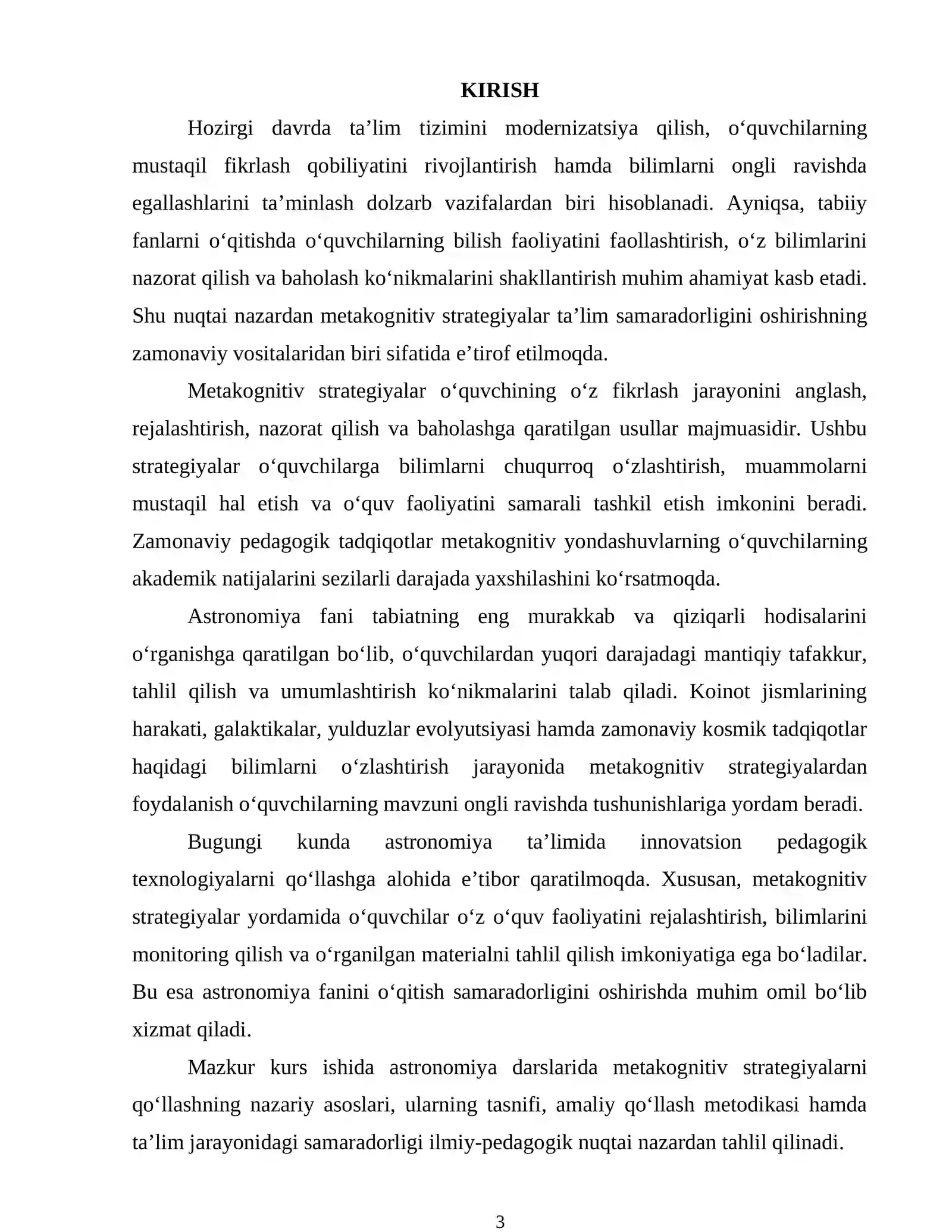 KIRISH

Hozirgi davrda ta'lim tizimini modernizatsiya qilish, o'quvchilarning mustaqil fikrlash qobiliyatini rivojlantirish hamda bilimlarni ongli ravishda egallashlarini ta'minlash dolzarb vazifalardan biri hisoblanadi. Ayniqsa, tabiiy fanlarni o'qitishda o'quvchilarning bilish faoliyatini faollashtirish, o'z bilimlarini nazorat qilish va baholash ko'nikmalarini shakllantirish muhim ahamiyat kasb etadi. Shu nuqtai nazardan metakognitiv strategiyalar ta'lim samaradorligini oshirishning zamonaviy vositalaridan biri sifatida e'tirof etilmoqda.

Metakognitiv strategiyalar o'quvchining o'z fikrlash jarayonini anglash, rejalashtirish, nazorat qilish va baholashga qaratilgan usullar majmuasidir. Ushbu strategiyalar o'quvchilarga bilimlarni chuqurroq o'zlashtirish, muammolarni mustaqil hal etish va o'quv faoliyatini samarali tashkil etish imkonini beradi. Zamonaviy pedagogik tadqiqotlar metakognitiv yondashuvlarning o'quvchilarning akademik natijalarini sezilarli darajada yaxshilashini ko'rsatmoqda.

Astronomiya fani tabiatning eng murakkab va qiziqarli hodisalarini o'rganishga qaratilgan bo'lib, o'quvchilardan yuqori darajadagi mantiqiy tafakkur, tahlil qilish va umumlashtirish ko'nikmalarini talab qiladi. Koinot jismlarining harakati, galaktikalar, yulduzlar evolyutsiyasi hamda zamonaviy kosmik tadqiqotlar haqidagi bilimlarni o'zlashtirish jarayonida metakognitiv strategiyalardan foydalanish o'quvchilarning mavzuni ongli ravishda tushunishlariga yordam beradi.

Bugungi kunda astronomiya ta'limida innovatsion pedagogik texnologiyalarni qo'llashga alohida e'tibor qaratilmoqda. Xususan, metakognitiv strategiyalar yordamida o'quvchilar o'z o'quv faoliyatini rejalashtirish, bilimlarini monitoring qilish va o'rganilgan materialni tahlil qilish imkoniyatiga ega bo'ladilar. Bu esa astronomiya fanini o'qitish samaradorligini oshirishda muhim omil bo'lib xizmat qiladi.

Mazkur kurs ishida astronomiya darslarida metakognitiv strategiyalarni qo'llashning nazariy asoslari, ularning tasnifi, amaliy qo'llash metodikasi hamda ta'lim jarayonidagi samaradorligi ilmiy-pedagogik nuqtai nazardan tahlil qilinadi.

3